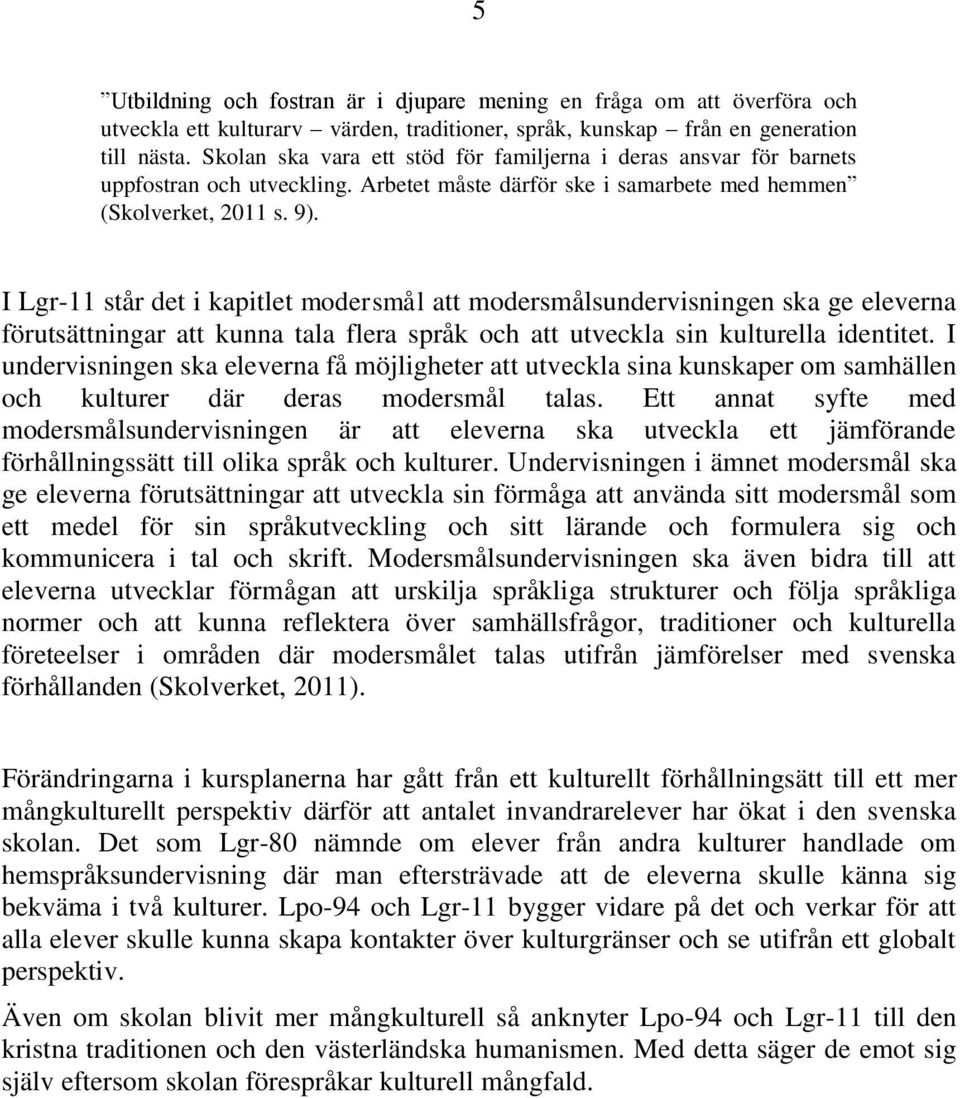 5

”Utbildning och fostran är i djupare mening en fråga om att överföra och utveckla ett kulturarv – värden, traditioner, språk, kunskap – från en generation till nästa. Skolan ska vara ett stöd för familjerna i deras ansvar för barnets uppfostran och utveckling. Arbetet måste därför ske i samarbete med hemmen” (Skolverket, 2011 s. 9).

I Lgr-11 står det i kapitlet modersmål att modersmålsundervisningen ska ge eleverna förutsättningar att kunna tala flera språk och att utveckla sin kulturella identitet. I undervisningen ska eleverna få möjligheter att utveckla sina kunskaper om samhällen och kulturer där deras modersmål talas. Ett annat syfte med modersmålsundervisningen är att eleverna ska utveckla ett jämförande förhållningssätt till olika språk och kulturer. Undervisningen i ämnet modersmål ska ge eleverna förutsättningar att utveckla sin förmåga att använda sitt modersmål som ett medel för sin språkutveckling och sitt lärande och formulera sig och kommunicera i tal och skrift. Modersmålsundervisningen ska även bidra till att eleverna utvecklar förmågan att urskilja språkliga strukturer och följa språkliga normer och att kunna reflektera över samhällsfrågor, traditioner och kulturella företeelser i områden där modersmålet talas utifrån jämförelser med svenska förhållanden (Skolverket, 2011).

Förändringarna i kursplanerna har gått från ett kulturellt förhållningssätt till ett mer mångkulturellt perspektiv därför att antalet invandrarelever har ökat i den svenska skolan. Det som Lgr-80 nämnde om elever från andra kulturer handlade om hemspråksundervisning där man eftersträvade att de eleverna skulle känna sig bekväma i två kulturer. Lpo-94 och Lgr-11 bygger vidare på det och verkar för att alla elever skulle kunna skapa kontakter över kulturgränser och se utifrån ett globalt perspektiv.

Även om skolan blivit mer mångkulturell så anknyter Lpo-94 och Lgr-11 till den kristna traditionen och den västerländska humanismen. Med detta säger de emot sig själv eftersom skolan förespråkar kulturell mångfald.